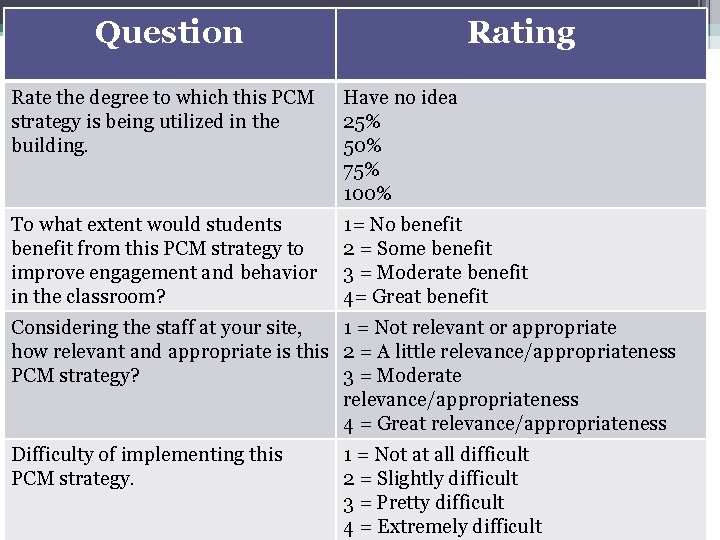 | Question | Rating |
|---|---|
| Rate the degree to which this PCM strategy is being utilized in the building. | Have no idea 25% 50% 75% 100% |
| To what extent would students benefit from this PCM strategy to improve engagement and behavior in the classroom? | 1= No benefit 2 = Some benefit 3 = Moderate benefit 4= Great benefit |
| Considering the staff at your site, how relevant and appropriate is this PCM strategy? | 1 = Not relevant or appropriate 2 = A little relevance/appropriateness 3 = Moderate relevance/appropriateness 4 = Great relevance/appropriateness |
| Difficulty of implementing this PCM strategy. | 1 = Not at all difficult 2 = Slightly difficult 3 = Pretty difficult 4 = Extremely difficult |